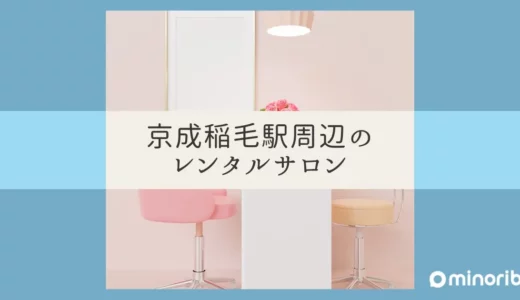 京成稲毛駅周辺の
レンタルサロン

minorib